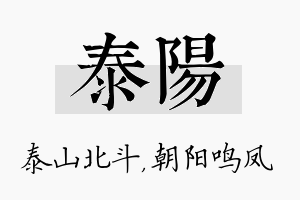 泰陽

泰山北斗，朝阳鸣凤